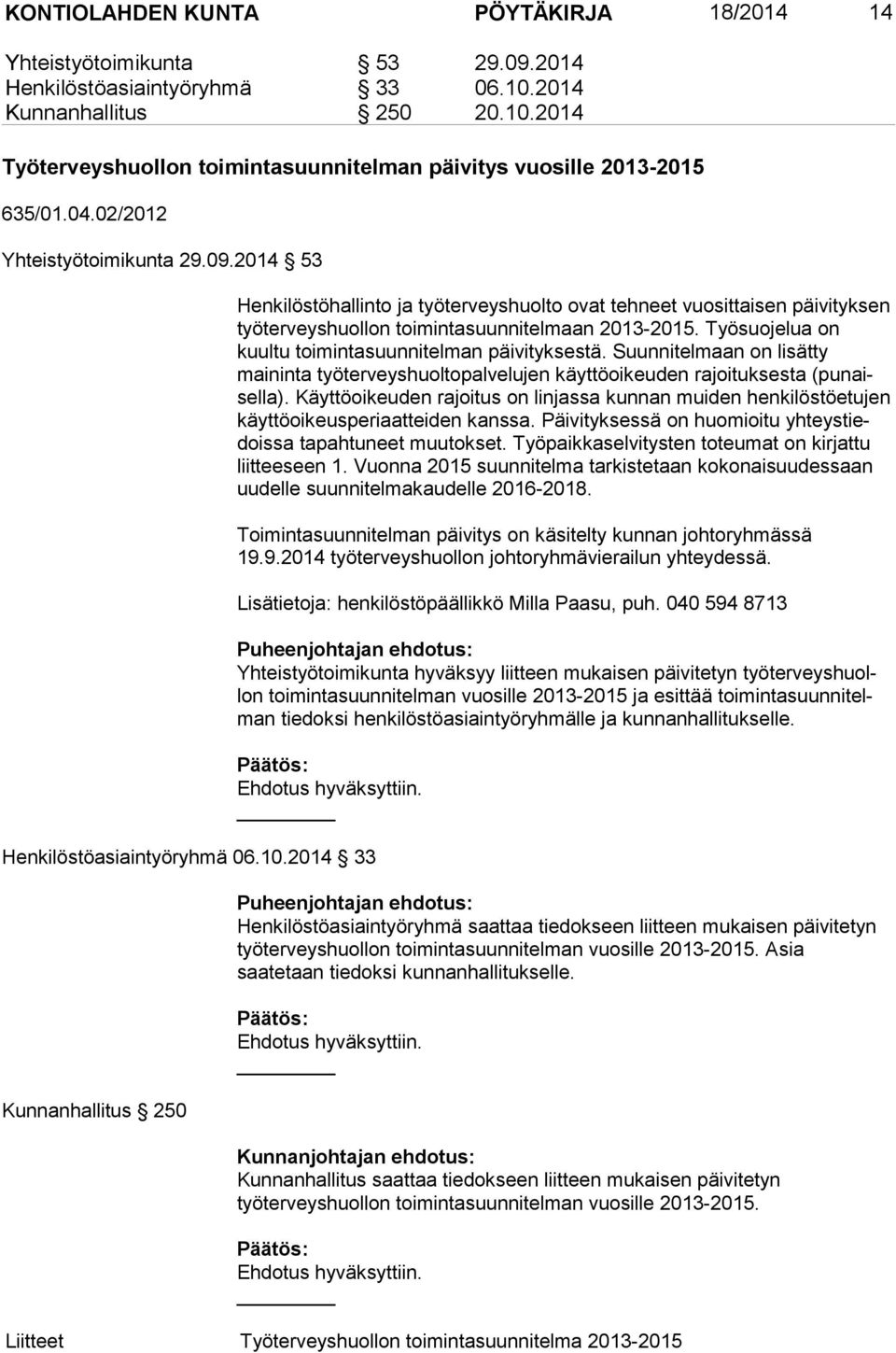 KONTIOLAHDEN KUNTA PÖYTÄKIRJA 18/2014 14

Yhteistyötoimikunta § 53 29.09.2014
Henkilöstöasiaintyöryhmä § 33 06.10.2014
Kunnanhallitus § 250 20.10.2014

Työterveyshuollon toimintasuunnitelman päivitys vuosille 2013-2015

635/01.04.02/2012

Yhteistyötoimikunta 29.09.2014 § 53

Henkilöstöhallinto ja työterveyshuolto ovat tehneet vuosittaisen päivityksen työterveyshuollon toimintasuunnitelmaan 2013-2015. Työsuojelua on kuultu toimintasuunnitelman päivityksestä. Suunnitelmaan on lisätty maininta työterveyshuoltopalvelujen käyttöoikeuden rajoituksesta (punaisella). Käyttöoikeuden rajoitus on linjassa kunnan muiden henkilöstöetujen käyttöoikeusperiaatteiden kanssa. Päivityksessä on huomioitu yhteystiedoissa tapahtuneet muutokset. Työpaikkaselvitysten toteumat on kirjattu liitteeseen 1. Vuonna 2015 suunnitelma tarkistetaan kokonaisuudessaan uudelle suunnitelmakaudelle 2016-2018.

Toimintasuunnitelman päivitys on käsitelty kunnan johtoryhmässä 19.9.2014 työterveyshuollon johtoryhmävierailun yhteydessä.

Lisätietoja: henkilöstöpäällikkö Milla Paasu, puh. 040 594 8713

Puheenjohtajan ehdotus:
Yhteistyötoimikunta hyväksyy liitteen mukaisen päivitetyn työterveyshuollon toimintasuunnitelman vuosille 2013-2015 ja esittää toimintasuunnitelman tiedoksi henkilöstöasiaintyöryhmälle ja kunnanhallitukselle.

Päätös:
Ehdotus hyväksyttiin.

Henkilöstöasiaintyöryhmä 06.10.2014 § 33

Puheenjohtajan ehdotus:
Henkilöstöasiaintyöryhmä saattaa tiedokseen liitteen mukaisen päivitetyn työterveyshuollon toimintasuunnitelman vuosille 2013-2015. Asia saatetaan tiedoksi kunnanhallitukselle.

Päätös:
Ehdotus hyväksyttiin.

Kunnanhallitus § 250

Kunnanjohtajan ehdotus:
Kunnanhallitus saattaa tiedokseen liitteen mukaisen päivitetyn työterveyshuollon toimintasuunnitelman vuosille 2013-2015.

Päätös:
Ehdotus hyväksyttiin.

Liitteet Työterveyshuollon toimintasuunnitelma 2013-2015